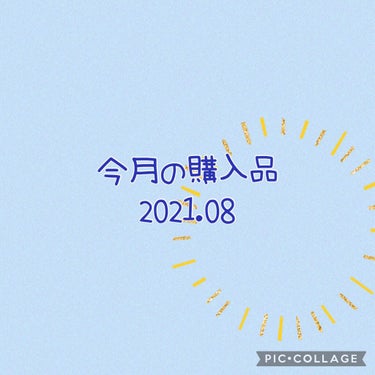 今月の購入品
2021.08

PIC•COLLAGE